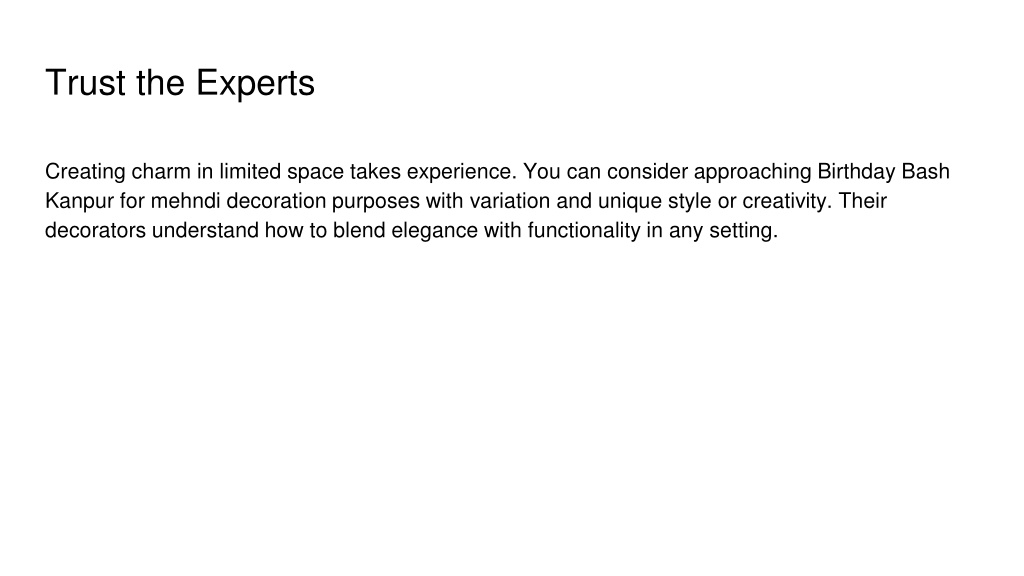 Trust the Experts

Creating charm in limited space takes experience. You can consider approaching Birthday Bash Kanpur for mehndi decoration purposes with variation and unique style or creativity. Their decorators understand how to blend elegance with functionality in any setting.